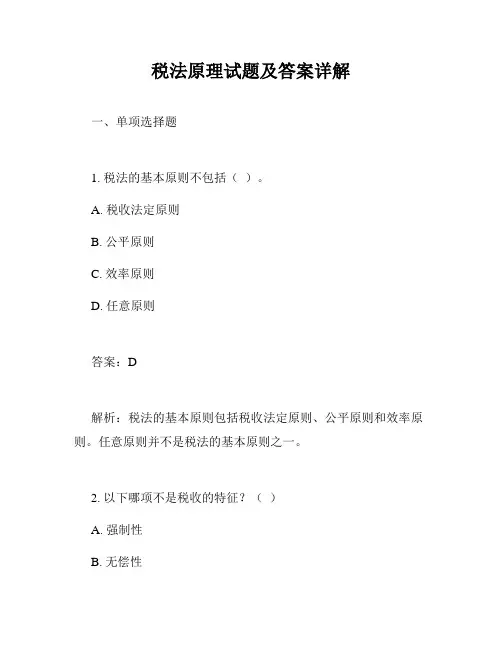 税法原理试题及答案详解

一、单项选择题

1. 税法的基本原则不包括（ ）。

A. 税收法定原则

B. 公平原则

C. 效率原则

D. 任意原则

答案：D

解析：税法的基本原则包括税收法定原则、公平原则和效率原则。任意原则并不是税法的基本原则之一。

2. 以下哪项不是税收的特征？（ ）

A. 强制性

B. 无偿性